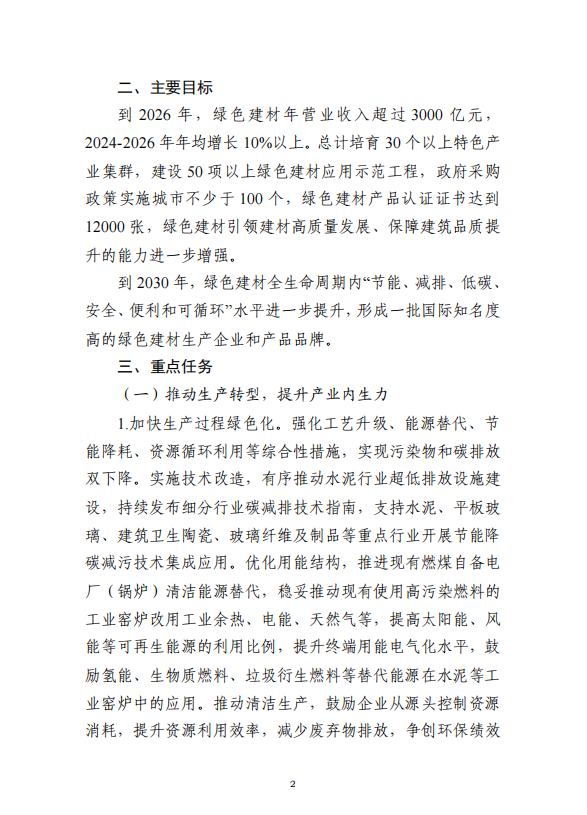 二、主要目标

到 2026 年，绿色建材年营业收入超过 3000 亿元，2024-2026 年年均增长 10%以上。总计培育 30 个以上特色产业集群，建设 50 项以上绿色建材应用示范工程，政府采购政策实施城市不少于 100 个，绿色建材产品认证证书达到 12000 张，绿色建材引领建材高质量发展、保障建筑品质提升的能力进一步增强。

到 2030 年，绿色建材全生命周期内“节能、减排、低碳、安全、便利和可循环”水平进一步提升，形成一批国际知名度高的绿色建材生产企业和产品品牌。

三、重点任务

（一）推动生产转型，提升产业内生力

1.加快生产过程绿色化。强化工艺升级、能源替代、节能降耗、资源循环利用等综合性措施，实现污染物和碳排放双下降。实施技术改造，有序推动水泥行业超低排放设施建设，持续发布细分行业碳减排技术指南，支持水泥、平板玻璃、建筑卫生陶瓷、玻璃纤维及制品等重点行业开展节能降碳减污技术集成应用。优化用能结构，推进现有燃煤自备电厂（锅炉）清洁能源替代，稳妥推动现有使用高污染燃料的工业窑炉改用工业余热、电能、天然气等，提高太阳能、风能等可再生能源的利用比例，提升终端用能电气化水平，鼓励氢能、生物质燃料、垃圾衍生燃料等替代能源在水泥等工业窑炉中的应用。推动清洁生产，鼓励企业从源头控制资源消耗，提升资源利用效率，减少废弃物排放，争创环保绩效

2